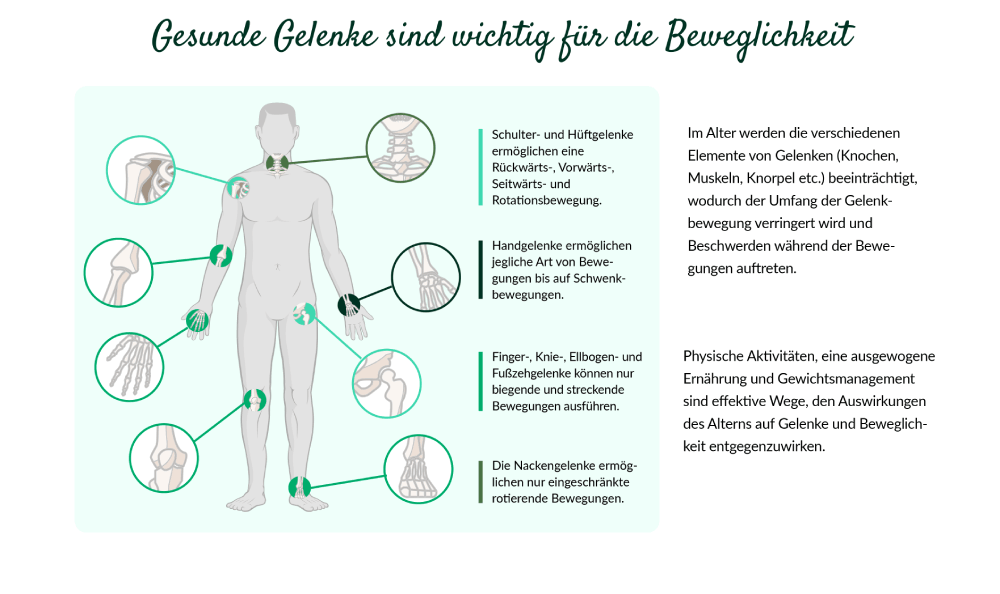 Gesunde Gelenke sind wichtig für die Beweglichkeit

Schulter- und Hüftgelenke ermöglichen eine Rückwärts-, Vorwärts-, Seitwärts- und Rotationsbewegung.

Handgelenke ermöglichen jegliche Art von Bewegungen bis auf Schwenkbewegungen.

Finger-, Knie-, Ellbogen- und Fußzehgelenke können nur biegende und streckende Bewegungen ausführen.

Die Nackengelenke ermöglichen nur eingeschränkte rotierende Bewegungen.

Im Alter werden die verschiedenen Elemente von Gelenken (Knochen, Muskeln, Knorpel etc.) beeinträchtigt, wodurch der Umfang der Gelenkbewegung verringert wird und Beschwerden während der Bewegungen auftreten.

Physische Aktivitäten, eine ausgewogene Ernährung und Gewichtsmanagement sind effektive Wege, den Auswirkungen des Alterns auf Gelenke und Beweglichkeit entgegenzuwirken.